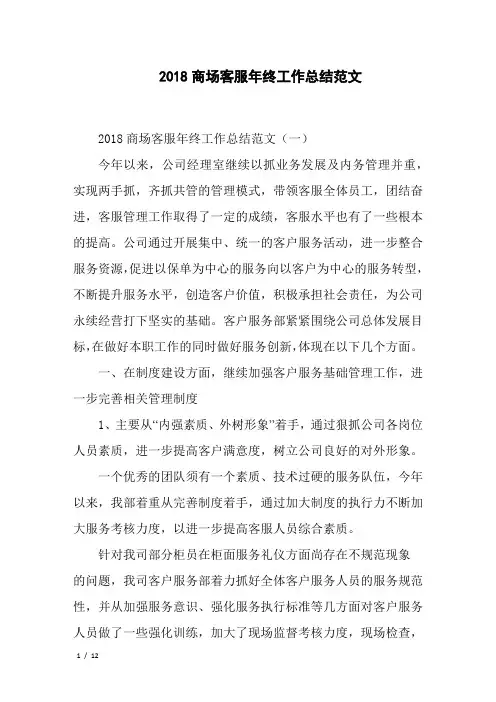 2018 商场客服年终工作总结范文

2018 商场客服年终工作总结范文（一）

今年以来，公司经理室继续以抓业务发展及内务管理并重，实现两手抓，齐抓共管的管理模式，带领客服全体员工，团结奋进，客服管理工作取得了一定的成绩，客服水平也有了一些根本的提高。公司通过开展集中、统一的客户服务活动，进一步整合服务资源，促进以保单为中心的服务向以客户为中心的服务转型，不断提升服务水平，创造客户价值，积极承担社会责任，为公司永续经营打下坚实的基础。客户服务部紧紧围绕公司总体发展目标，在做好本职工作的同时做好服务创新，体现在以下几个方面。

一、在制度建设方面，继续加强客户服务基础管理工作，进一步完善相关管理制度

1、主要从“内强素质、外树形象”着手，通过狠抓公司各岗位人员素质，进一步提高客户满意度，树立公司良好的对外形象。

一个优秀的团队须有一个素质、技术过硬的服务队伍，今年以来，我部着重从完善制度着手，通过加大制度的执行力不断加大服务考核力度，以进一步提高客服人员综合素质。

针对我司部分柜员在柜面服务礼仪方面尚存在不规范现象的问题，我司客户服务部着力抓好全体客户服务人员的服务规范性，并从加强服务意识、强化服务执行标准等几方面对客户服务人员做了一些强化训练，加大了现场监督考核力度，现场检查，

1 / 12